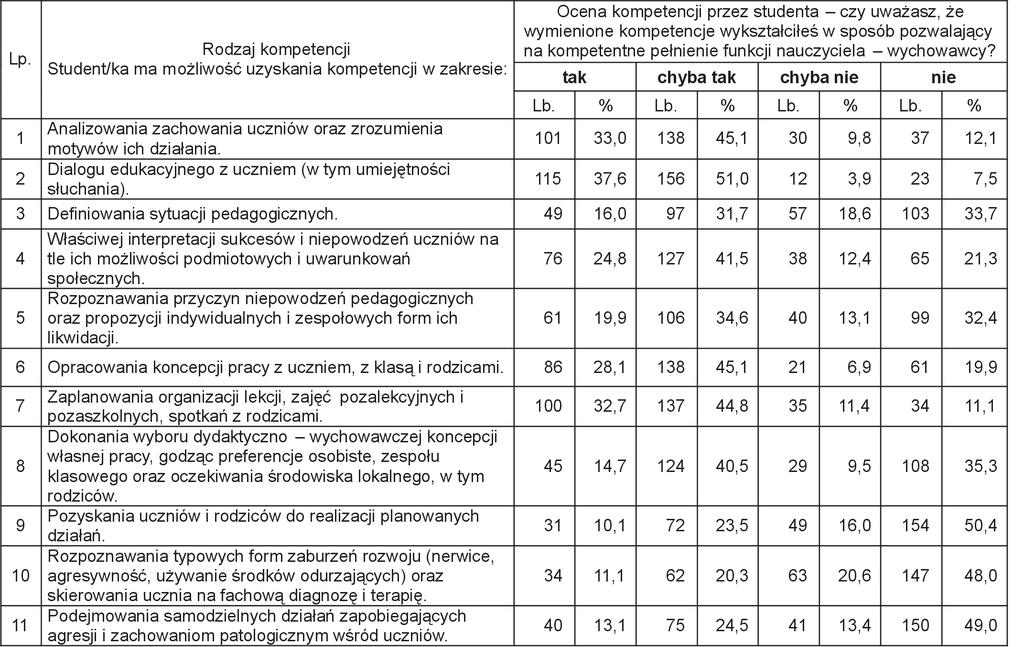 | Lp. | Rodzaj kompetencji Student/ka ma możliwość uzyskania kompetencji w zakresie: | Ocena kompetencji przez studenta – czy uważasz, że wymienione kompetencje wykształciłeś w sposób pozwalający na kompetentne pełnienie funkcji nauczyciela – wychowawcy? | | | | | | | |
|---|---|---|---|---|---|---|---|---|---|
| | | tak | | chyba tak | | chyba nie | | nie | |
| | | Lb. | % | Lb. | % | Lb. | % | Lb. | % |
| 1 | Analizowania zachowania uczniów oraz zrozumienia motywów ich działania. | 101 | 33,0 | 138 | 45,1 | 30 | 9,8 | 37 | 12,1 |
| 2 | Dialogu edukacyjnego z uczniem (w tym umiejętności słuchania). | 115 | 37,6 | 156 | 51,0 | 12 | 3,9 | 23 | 7,5 |
| 3 | Definiowania sytuacji pedagogicznych. | 49 | 16,0 | 97 | 31,7 | 57 | 18,6 | 103 | 33,7 |
| 4 | Właściwej interpretacji sukcesów i niepowodzeń uczniów na tle ich możliwości podmiotowych i uwarunkowań społecznych. | 76 | 24,8 | 127 | 41,5 | 38 | 12,4 | 65 | 21,3 |
| 5 | Rozpoznawania przyczyn niepowodzeń pedagogicznych oraz propozycji indywidualnych i zespołowych form ich likwidacji. | 61 | 19,9 | 106 | 34,6 | 40 | 13,1 | 99 | 32,4 |
| 6 | Opracowania koncepcji pracy z uczniem, z klasą i rodzicami. | 86 | 28,1 | 138 | 45,1 | 21 | 6,9 | 61 | 19,9 |
| 7 | Zaplanowania organizacji lekcji, zajęć pozalekcyjnych i pozaszkolnych, spotkań z rodzicami. | 100 | 32,7 | 137 | 44,8 | 35 | 11,4 | 34 | 11,1 |
| 8 | Dokonania wyboru dydaktyczno – wychowawczej koncepcji własnej pracy, godząc preferencje osobiste, zespołu klasowego oraz oczekiwania środowiska lokalnego, w tym rodziców. | 45 | 14,7 | 124 | 40,5 | 29 | 9,5 | 108 | 35,3 |
| 9 | Pozyskania uczniów i rodziców do realizacji planowanych działań. | 31 | 10,1 | 72 | 23,5 | 49 | 16,0 | 154 | 50,4 |
| 10 | Rozpoznawania typowych form zaburzeń rozwoju (nerwice, agresywność, używanie środków odurzających) oraz skierowania ucznia na fachową diagnozę i terapię. | 34 | 11,1 | 62 | 20,3 | 63 | 20,6 | 147 | 48,0 |
| 11 | Podejmowania samodzielnych działań zapobiegających agresji i zachowaniom patologicznym wśród uczniów. | 40 | 13,1 | 75 | 24,5 | 41 | 13,4 | 150 | 49,0 |